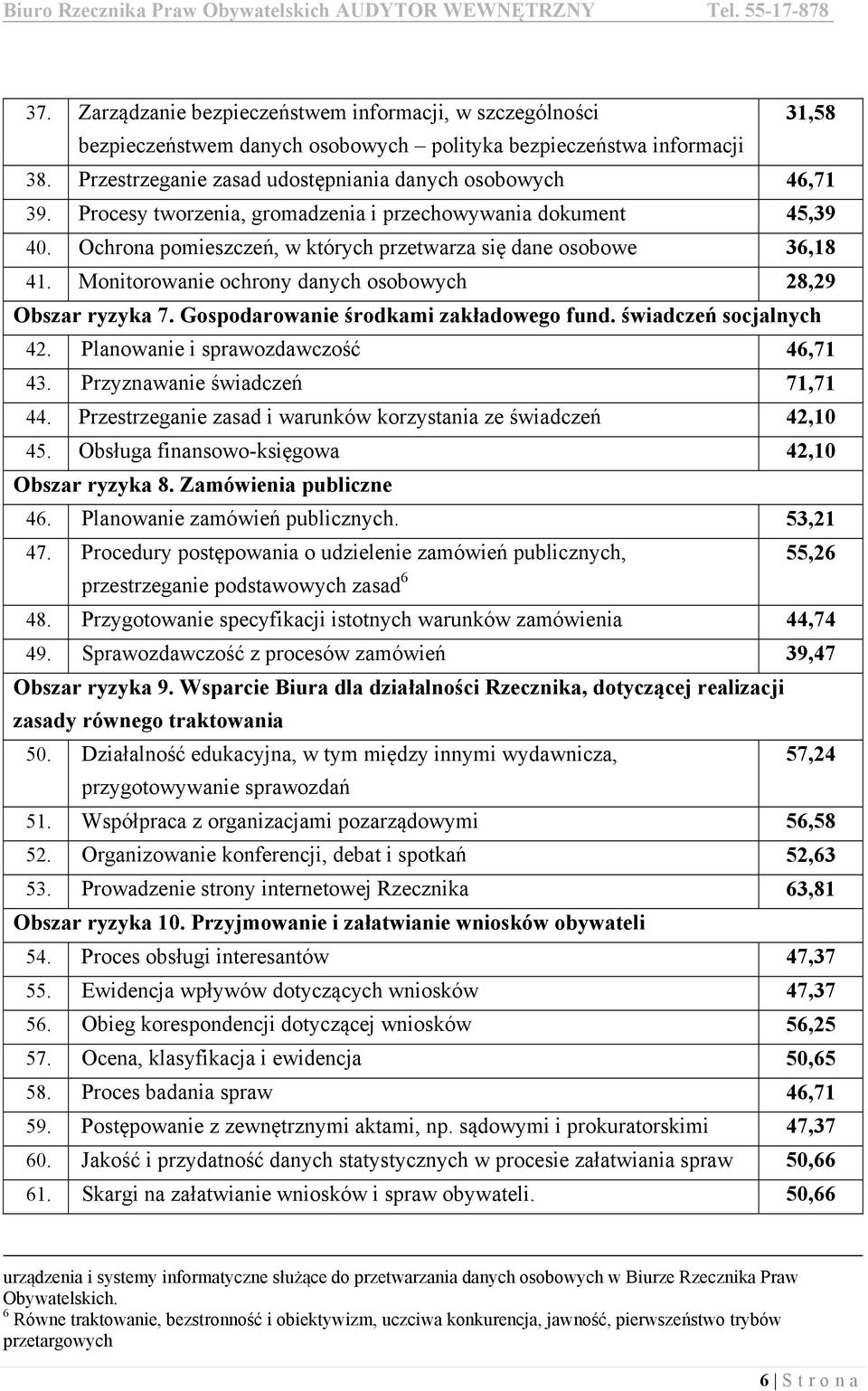 Biuro Rzecznika Praw Obywatelskich AUDYTOR WEWNĘTRZNY Tel. 55-17-878

| | | |
|---|---|---|
| 37. | Zarządzanie bezpieczeństwem informacji, w szczególności bezpieczeństwem danych osobowych – polityka bezpieczeństwa informacji | 31,58 |
| 38. | Przestrzeganie zasad udostępniania danych osobowych | 46,71 |
| 39. | Procesy tworzenia, gromadzenia i przechowywania dokument | 45,39 |
| 40. | Ochrona pomieszczeń, w których przetwarza się dane osobowe | 36,18 |
| 41. | Monitorowanie ochrony danych osobowych | 28,29 |
| Obszar ryzyka 7. Gospodarowanie środkami zakładowego fund. świadczeń socjalnych | | |
| 42. | Planowanie i sprawozdawczość | 46,71 |
| 43. | Przyznawanie świadczeń | 71,71 |
| 44. | Przestrzeganie zasad i warunków korzystania ze świadczeń | 42,10 |
| 45. | Obsługa finansowo-księgowa | 42,10 |
| Obszar ryzyka 8. Zamówienia publiczne | | |
| 46. | Planowanie zamówień publicznych. | 53,21 |
| 47. | Procedury postępowania o udzielenie zamówień publicznych, przestrzeganie podstawowych zasad$^6$ | 55,26 |
| 48. | Przygotowanie specyfikacji istotnych warunków zamówienia | 44,74 |
| 49. | Sprawozdawczość z procesów zamówień | 39,47 |
| Obszar ryzyka 9. Wsparcie Biura dla działalności Rzecznika, dotyczącej realizacji zasady równego traktowania | | |
| 50. | Działalność edukacyjna, w tym między innymi wydawnicza, przygotowywanie sprawozdań | 57,24 |
| 51. | Współpraca z organizacjami pozarządowymi | 56,58 |
| 52. | Organizowanie konferencji, debat i spotkań | 52,63 |
| 53. | Prowadzenie strony internetowej Rzecznika | 63,81 |
| Obszar ryzyka 10. Przyjmowanie i załatwianie wniosków obywateli | | |
| 54. | Proces obsługi interesantów | 47,37 |
| 55. | Ewidencja wpływów dotyczących wniosków | 47,37 |
| 56. | Obieg korespondencji dotyczącej wniosków | 56,25 |
| 57. | Ocena, klasyfikacja i ewidencja | 50,65 |
| 58. | Proces badania spraw | 46,71 |
| 59. | Postępowanie z zewnętrznymi aktami, np. sądowymi i prokuratorskimi | 47,37 |
| 60. | Jakość i przydatność danych statystycznych w procesie załatwiania spraw | 50,66 |
| 61. | Skargi na załatwianie wniosków i spraw obywateli. | 50,66 |

urządzenia i systemy informatyczne służące do przetwarzania danych osobowych w Biurze Rzecznika Praw Obywatelskich.
$^6$ Równe traktowanie, bezstronność i obiektywizm, uczciwa konkurencja, jawność, pierwszeństwo trybów przetargowych

6 | S t r o n a